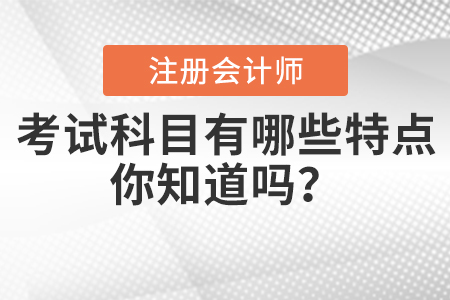 注册会计师

考试科目有哪些特点
你知道吗？